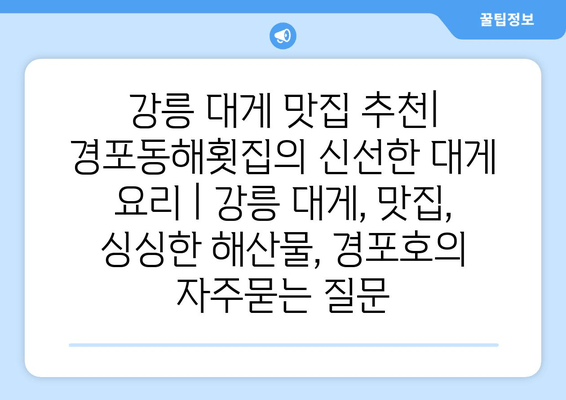 꿀팁정보

강릉 대게 맛집 추천| 경포동해횟집의 신선한 대게 요리 | 강릉 대게, 맛집, 싱싱한 해산물, 경포호의 자주묻는 질문